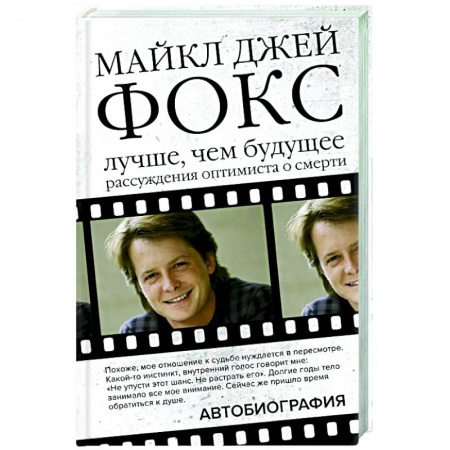 МАЙКЛ ДЖЕЙ
ФОКС

лучше, чем будущее
рассуждения оптимиста о смерти

Похоже, мое отношение к судьбе нуждается в пересмотре. Какой-то инстинкт, внутренний голос говорит мне: «Не упусти этот шанс. Не растрать его». Долгие годы тело занимало все мое внимание. Сейчас же пришло время обратиться к душе.

АВТОБИОГРАФИЯ